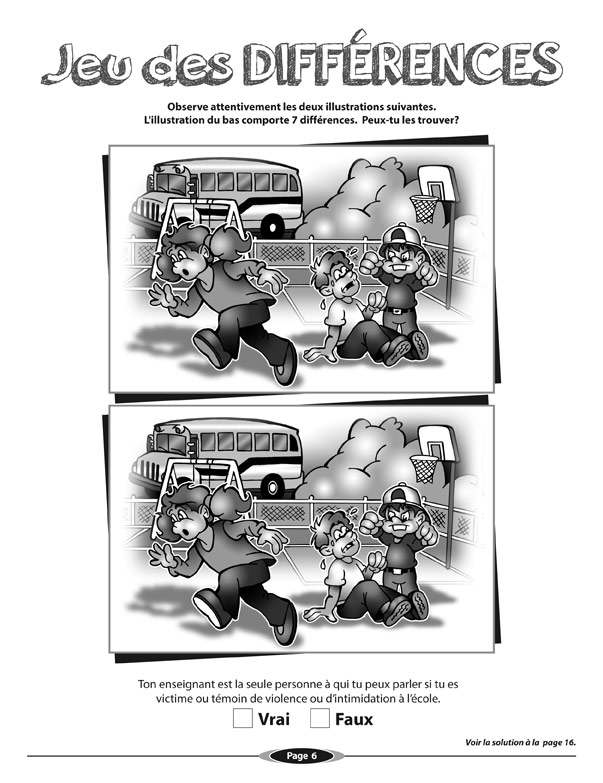 Jeu des DIFFÉRENCES

Observe attentivement les deux illustrations suivantes.
L'illustration du bas comporte 7 différences. Peux-tu les trouver?

Ton enseignant est la seule personne à qui tu peux parler si tu es victime ou témoin de violence ou d'intimidation à l'école.

☐ Vrai ☐ Faux

Voir la solution à la page 16.

Page 6